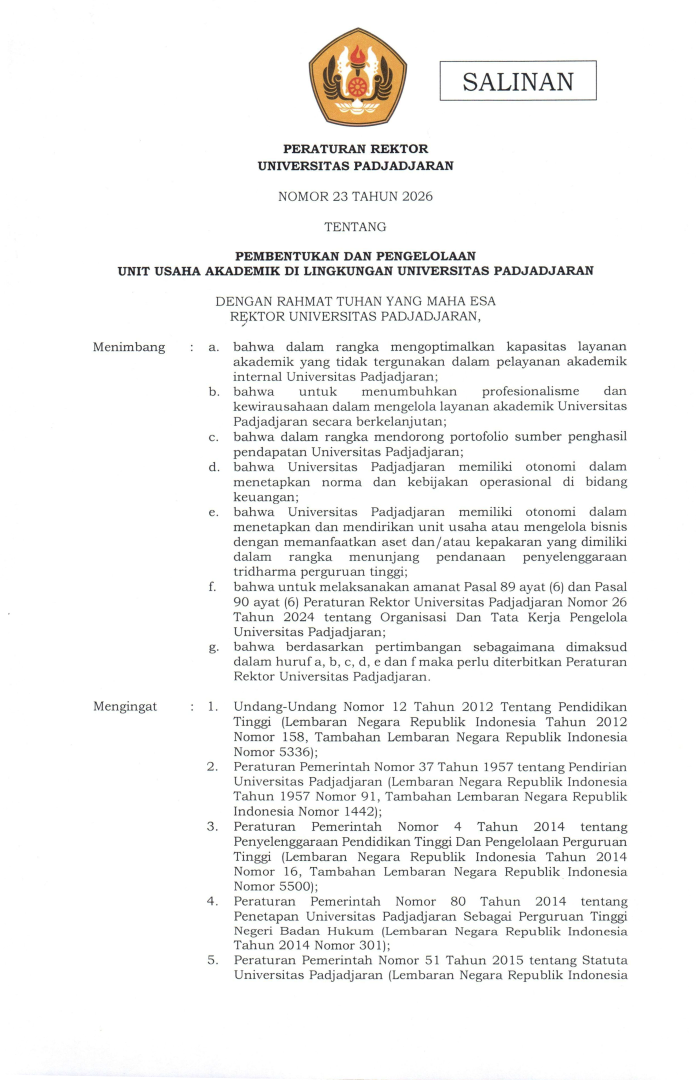 SALINAN

PERATURAN REKTOR
UNIVERSITAS PADJADJARAN

NOMOR 23 TAHUN 2026

TENTANG

PEMBENTUKAN DAN PENGELOLAAN
UNIT USAHA AKADEMIK DI LINGKUNGAN UNIVERSITAS PADJADJARAN

DENGAN RAHMAT TUHAN YANG MAHA ESA
REKTOR UNIVERSITAS PADJADJARAN,

Menimbang : a. bahwa dalam rangka mengoptimalkan kapasitas layanan akademik yang tidak tergunakan dalam pelayanan akademik internal Universitas Padjadjaran;
b. bahwa untuk menumbuhkan profesionalisme dan kewirausahaan dalam mengelola layanan akademik Universitas Padjadjaran secara berkelanjutan;
c. bahwa dalam rangka mendorong portofolio sumber penghasil pendapatan Universitas Padjadjaran;
d. bahwa Universitas Padjadjaran memiliki otonomi dalam menetapkan norma dan kebijakan operasional di bidang keuangan;
e. bahwa Universitas Padjadjaran memiliki otonomi dalam menetapkan dan mendirikan unit usaha atau mengelola bisnis dengan memanfaatkan aset dan/atau kepakaran yang dimiliki dalam rangka menunjang pendanaan penyelenggaraan tridharma perguruan tinggi;
f. bahwa untuk melaksanakan amanat Pasal 89 ayat (6) dan Pasal 90 ayat (6) Peraturan Rektor Universitas Padjadjaran Nomor 26 Tahun 2024 tentang Organisasi Dan Tata Kerja Pengelola Universitas Padjadjaran;
g. bahwa berdasarkan pertimbangan sebagaimana dimaksud dalam huruf a, b, c, d, e dan f maka perlu diterbitkan Peraturan Rektor Universitas Padjadjaran.

Mengingat : 1. Undang-Undang Nomor 12 Tahun 2012 Tentang Pendidikan Tinggi (Lembaran Negara Republik Indonesia Tahun 2012 Nomor 158, Tambahan Lembaran Negara Republik Indonesia Nomor 5336);
2. Peraturan Pemerintah Nomor 37 Tahun 1957 tentang Pendirian Universitas Padjadjaran (Lembaran Negara Republik Indonesia Tahun 1957 Nomor 91, Tambahan Lembaran Negara Republik Indonesia Nomor 1442);
3. Peraturan Pemerintah Nomor 4 Tahun 2014 tentang Penyelenggaraan Pendidikan Tinggi Dan Pengelolaan Perguruan Tinggi (Lembaran Negara Republik Indonesia Tahun 2014 Nomor 16, Tambahan Lembaran Negara Republik Indonesia Nomor 5500);
4. Peraturan Pemerintah Nomor 80 Tahun 2014 tentang Penetapan Universitas Padjadjaran Sebagai Perguruan Tinggi Negeri Badan Hukum (Lembaran Negara Republik Indonesia Tahun 2014 Nomor 301);
5. Peraturan Pemerintah Nomor 51 Tahun 2015 tentang Statuta Universitas Padjadjaran (Lembaran Negara Republik Indonesia